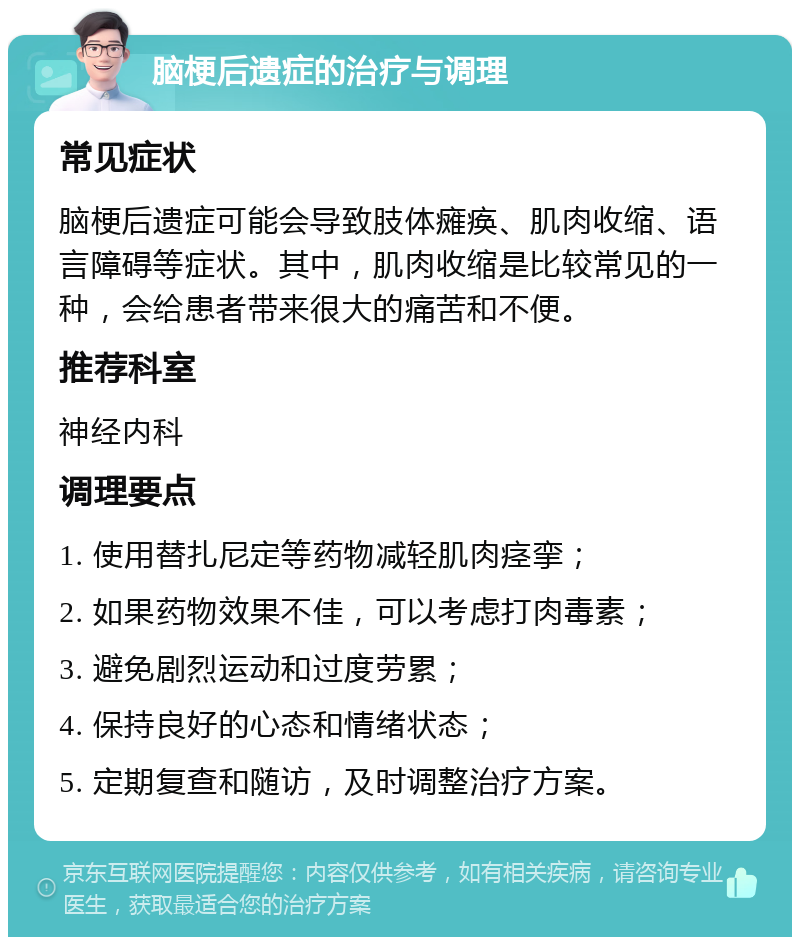 脑梗后遗症的治疗与调理

常见症状

脑梗后遗症可能会导致肢体瘫痪、肌肉收缩、语言障碍等症状。其中，肌肉收缩是比较常见的一种，会给患者带来很大的痛苦和不便。

推荐科室

神经内科

调理要点

1. 使用替扎尼定等药物减轻肌肉痉挛；

2. 如果药物效果不佳，可以考虑打肉毒素；

3. 避免剧烈运动和过度劳累；

4. 保持良好的心态和情绪状态；

5. 定期复查和随访，及时调整治疗方案。

京东互联网医院提醒您：内容仅供参考，如有相关疾病，请咨询专业医生，获取最适合您的治疗方案